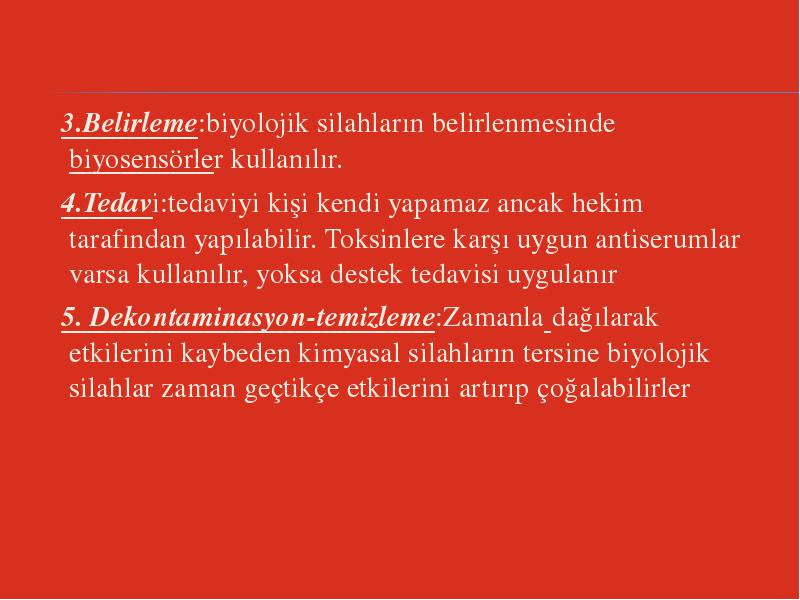 3.Belirleme:biyolojik silahların belirlenmesinde biyosensörler kullanılır.

4.Tedavi:tedaviyi kişi kendi yapamaz ancak hekim tarafından yapılabilir. Toksinlere karşı uygun antiserumlar varsa kullanılır, yoksa destek tedavisi uygulanır

5. Dekontaminasyon-temizleme:Zamanla dağılarak etkilerini kaybeden kimyasal silahların tersine biyolojik silahlar zaman geçtikçe etkilerini artırıp çoğalabilirler